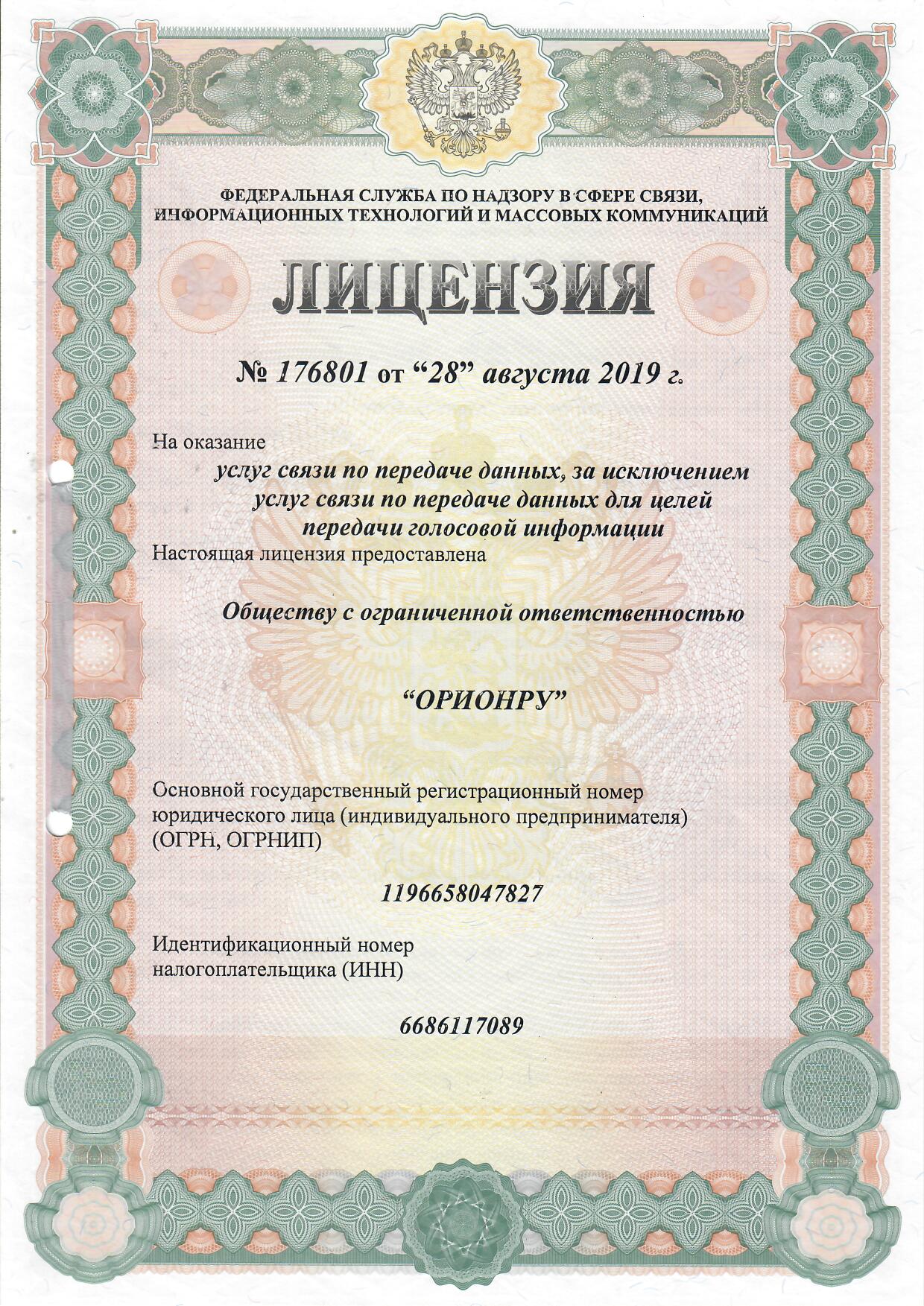 ФЕДЕРАЛЬНАЯ СЛУЖБА ПО НАДЗОРУ В СФЕРЕ СВЯЗИ, ИНФОРМАЦИОННЫХ ТЕХНОЛОГИЙ И МАССОВЫХ КОММУНИКАЦИЙ

ЛИЦЕНЗИЯ

№ 176801 от “28” августа 2019 г.

На оказание

услуг связи по передаче данных, за исключением услуг связи по передаче данных для целей передачи голосовой информации

Настоящая лицензия предоставлена

Обществу с ограниченной ответственностью

“ОРИОНРУ”

Основной государственный регистрационный номер юридического лица (индивидуального предпринимателя) (ОГРН, ОГРНИП)

1196658047827

Идентификационный номер налогоплательщика (ИНН)

6686117089